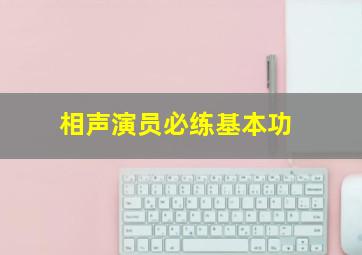 相声演员必练基本功